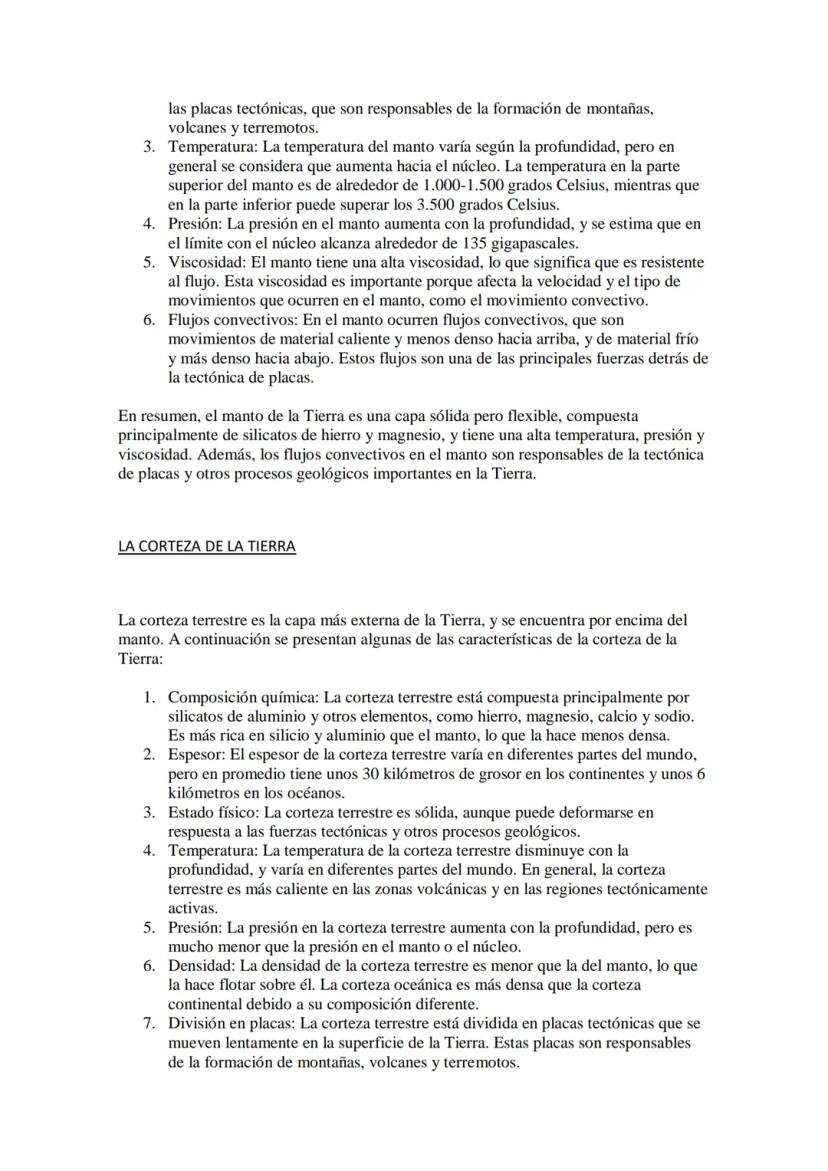 las placas tectónicas, que son responsables de la formación de montañas, volcanes y terremotos.

3. Temperatura: La temperatura del manto varía según la profundidad, pero en general se considera que aumenta hacia el núcleo. La temperatura en la parte superior del manto es de alrededor de 1.000-1.500 grados Celsius, mientras que en la parte inferior puede superar los 3.500 grados Celsius.
4. Presión: La presión en el manto aumenta con la profundidad, y se estima que en el límite con el núcleo alcanza alrededor de 135 gigapascales.
5. Viscosidad: El manto tiene una alta viscosidad, lo que significa que es resistente al flujo. Esta viscosidad es importante porque afecta la velocidad y el tipo de movimientos que ocurren en el manto, como el movimiento convectivo.
6. Flujos convectivos: En el manto ocurren flujos convectivos, que son movimientos de material caliente y menos denso hacia arriba, y de material frío y más denso hacia abajo. Estos flujos son una de las principales fuerzas detrás de la tectónica de placas.

En resumen, el manto de la Tierra es una capa sólida pero flexible, compuesta principalmente de silicatos de hierro y magnesio, y tiene una alta temperatura, presión y viscosidad. Además, los flujos convectivos en el manto son responsables de la tectónica de placas y otros procesos geológicos importantes en la Tierra.

LA CORTEZA DE LA TIERRA

La corteza terrestre es la capa más externa de la Tierra, y se encuentra por encima del manto. A continuación se presentan algunas de las características de la corteza de la Tierra:

1. Composición química: La corteza terrestre está compuesta principalmente por silicatos de aluminio y otros elementos, como hierro, magnesio, calcio y sodio. Es más rica en silicio y aluminio que el manto, lo que la hace menos densa.
2. Espesor: El espesor de la corteza terrestre varía en diferentes partes del mundo, pero en promedio tiene unos 30 kilómetros de grosor en los continentes y unos 6 kilómetros en los océanos.
3. Estado físico: La corteza terrestre es sólida, aunque puede deformarse en respuesta a las fuerzas tectónicas y otros procesos geológicos.
4. Temperatura: La temperatura de la corteza terrestre disminuye con la profundidad, y varía en diferentes partes del mundo. En general, la corteza terrestre es más caliente en las zonas volcánicas y en las regiones tectónicamente activas.
5. Presión: La presión en la corteza terrestre aumenta con la profundidad, pero es mucho menor que la presión en el manto o el núcleo.
6. Densidad: La densidad de la corteza terrestre es menor que la del manto, lo que la hace flotar sobre él. La corteza oceánica es más densa que la corteza continental debido a su composición diferente.
7. División en placas: La corteza terrestre está dividida en placas tectónicas que se mueven lentamente en la superficie de la Tierra. Estas placas son responsables de la formación de montañas, volcanes y terremotos.